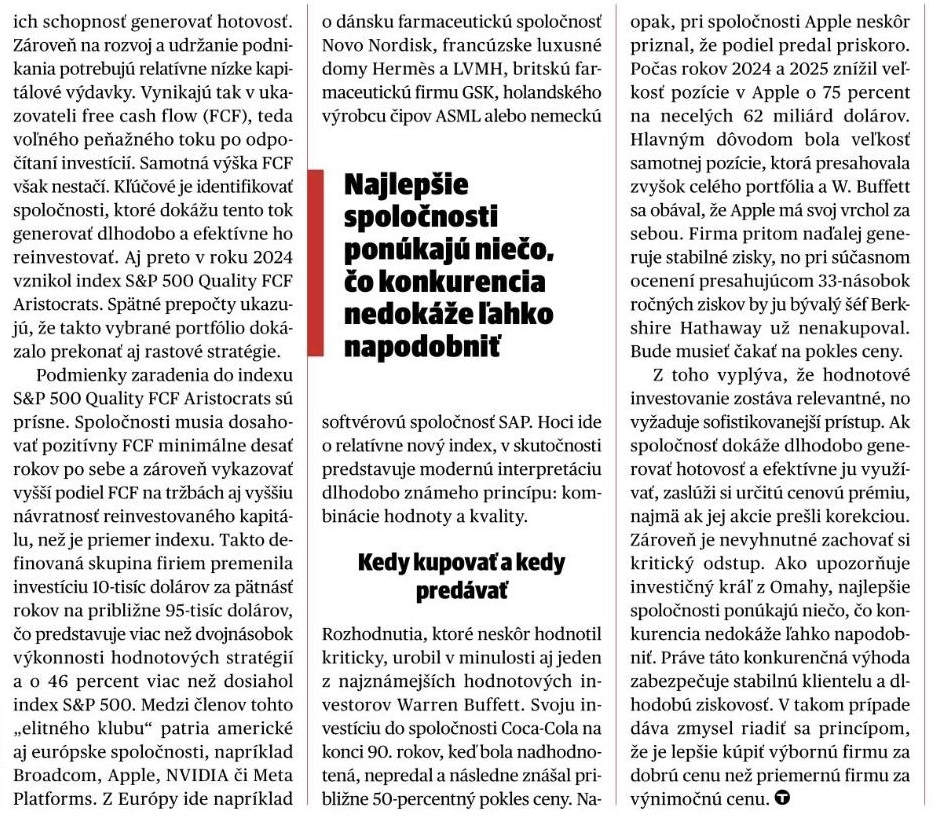 ich schopnosť generovať hotovosť. Zároveň na rozvoj a udržanie podnikania potrebujú relatívne nízke kapitálové výdavky. Vynikajú tak v ukazovateli free cash flow (FCF), teda voľného peňažného toku po odpočítaní investícií. Samotná výška FCF však nestačí. Kľúčové je identifikovať spoločnosti, ktoré dokážu tento tok generovať dlhodobo a efektívne ho reinvestovať. Aj preto v roku 2024 vznikol index S&P 500 Quality FCF Aristocrats. Spätné prepočty ukazujú, že takto vybrané portfólio dokázalo prekonať aj rastové stratégie.

Podmienky zaradenia do indexu S&P 500 Quality FCF Aristocrats sú prísne. Spoločnosti musia dosahovať pozitívny FCF minimálne desať rokov po sebe a zároveň vykazovať vyšší podiel FCF na tržbách aj vyššiu návratnosť reinvestovaného kapitálu, než je priemer indexu. Takto definovaná skupina firiem premenila investíciu 10-tisíc dolárov za pätnásť rokov na približne 95-tisíc dolárov, čo predstavuje viac než dvojnásobok výkonnosti hodnotových stratégií a o 46 percent viac než dosiahol index S&P 500. Medzi členov tohto „elitného klubu“ patria americké aj európske spoločnosti, napríklad Broadcom, Apple, NVIDIA či Meta Platforms. Z Európy ide napríklad o dánsku farmaceutickú spoločnosť Novo Nordisk, francúzske luxusné domy Hermès a LVMH, britskú farmaceutickú firmu GSK, holandského výrobcu čipov ASML alebo nemeckú

Najlepšie spoločnosti ponúkajú niečo, čo konkurencia nedokáže ľahko napodobniť

softvérovú spoločnosť SAP. Hoci ide o relatívne nový index, v skutočnosti predstavuje modernú interpretáciu dlhodobo známeho princípu: kombinácie hodnoty a kvality.

Kedy kupovať a kedy predávať

Rozhodnutia, ktoré neskôr hodnotil kriticky, urobil v minulosti aj jeden z najznámejších hodnotových investorov Warren Buffett. Svoju investíciu do spoločnosti Coca-Cola na konci 90. rokov, keď bola nadhodnotená, nepredal a následne znášal približne 50-percentný pokles ceny. Naopak, pri spoločnosti Apple neskôr priznal, že podiel predal priskoro. Počas rokov 2024 a 2025 znížil veľkosť pozície v Apple o 75 percent na necelých 62 miliárd dolárov. Hlavným dôvodom bola veľkosť samotnej pozície, ktorá presahovala zvyšok celého portfólia a W. Buffett sa obával, že Apple má svoj vrchol za sebou. Firma pritom naďalej generuje stabilné zisky, no pri súčasnom ocenení presahujúcom 33-násobok ročných ziskov by ju bývalý šéf Berkshire Hathaway už nenakupoval. Bude musieť čakať na pokles ceny.

Z toho vyplýva, že hodnotové investovanie zostáva relevantné, no vyžaduje sofistikovanejší prístup. Ak spoločnosť dokáže dlhodobo generovať hotovosť a efektívne ju využívať, zaslúži si určitú cenovú prémiu, najmä ak jej akcie prešli korekciou. Zároveň je nevyhnutné zachovať si kritický odstup. Ako upozorňuje investičný kráľ z Omahy, najlepšie spoločnosti ponúkajú niečo, čo konkurencia nedokáže ľahko napodobniť. Práve táto konkurenčná výhoda zabezpečuje stabilnú klientelu a dlhodobú ziskovosť. V takom prípade dáva zmysel riadiť sa princípom, že je lepšie kúpiť výbornú firmu za dobrú cenu než priemernú firmu za výnimočnú cenu. T